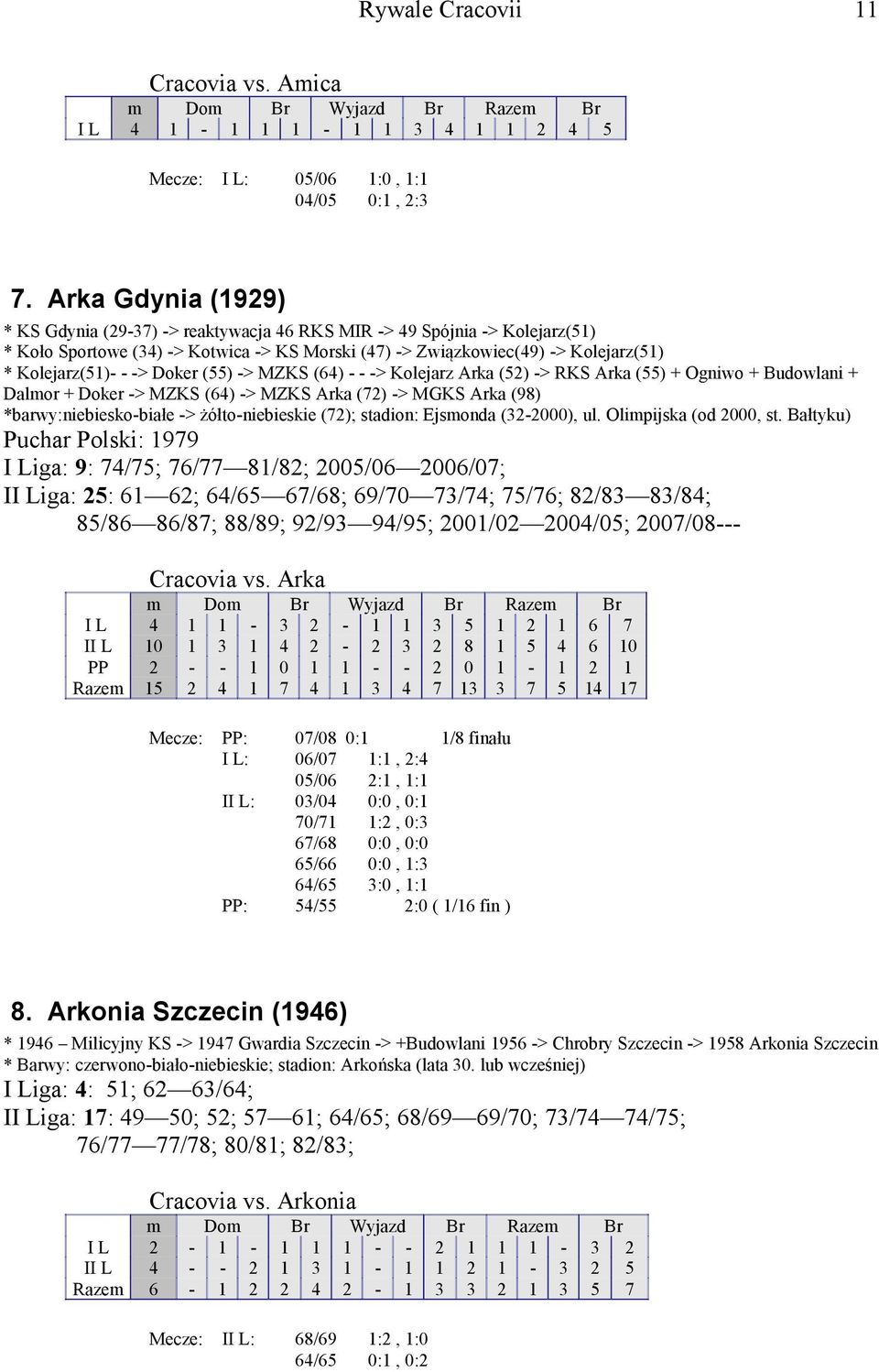 Rywale Cracovii 11

Cracovia vs. Amica

| | m | Dom | | | Br | | Wyjazd | | | Br | | Razem | | | Br | |
|---|---|---|---|---|---|---|---|---|---|---|---|---|---|---|---|---|
| I L | 4 | 1 | - | 1 | 1 | 1 | - | 1 | 1 | 3 | 4 | 1 | 1 | 2 | 4 | 5 |

Mecze: I L: 05/06 1:0 , 1:1
04/05 0:1 , 2:3

7. Arka Gdynia (1929)

* KS Gdynia (29-37) -> reaktywacja 46 RKS MIR -> 49 Spójnia -> Kolejarz(51)
* Koło Sportowe (34) -> Kotwica -> KS Morski (47) -> Związkowiec(49) -> Kolejarz(51)
* Kolejarz(51)- - -> Doker (55) -> MZKS (64) - - -> Kolejarz Arka (52) -> RKS Arka (55) + Ogniwo + Budowlani + Dalmor + Doker -> MZKS (64) -> MZKS Arka (72) -> MGKS Arka (98)
*barwy:niebiesko-białe -> żółto-niebieskie (72); stadion: Ejsmonda (32-2000), ul. Olimpijska (od 2000, st. Bałtyku)
Puchar Polski: 1979
I Liga: 9: 74/75; 76/77—81/82; 2005/06—2006/07;
II Liga: 25: 61—62; 64/65—67/68; 69/70—73/74; 75/76; 82/83—83/84; 85/86—86/87; 88/89; 92/93—94/95; 2001/02—2004/05; 2007/08---

Cracovia vs. Arka

| | m | Dom | | | Br | | Wyjazd | | | Br | | Razem | | | Br | |
|---|---|---|---|---|---|---|---|---|---|---|---|---|---|---|---|---|
| I L | 4 | 1 | 1 | - | 3 | 2 | - | 1 | 1 | 3 | 5 | 1 | 2 | 1 | 6 | 7 |
| II L | 10 | 1 | 3 | 1 | 4 | 2 | - | 2 | 3 | 2 | 8 | 1 | 5 | 4 | 6 | 10 |
| PP | 2 | - | - | 1 | 0 | 1 | 1 | - | - | 2 | 0 | 1 | - | 1 | 2 | 1 |
| Razem | 15 | 2 | 4 | 1 | 7 | 4 | 1 | 3 | 4 | 7 | 13 | 3 | 7 | 5 | 14 | 17 |

Mecze: PP: 07/08 0:1 1/8 finału
I L: 06/07 1:1 , 2:4
05/06 2:1 , 1:1
II L: 03/04 0:0 , 0:1
70/71 1:2 , 0:3
67/68 0:0 , 0:0
65/66 0:0 , 1:3
64/65 3:0 , 1:1
PP: 54/55 2:0 ( 1/16 fin )

8. Arkonia Szczecin (1946)

* 1946 – Milicyjny KS -> 1947 Gwardia Szczecin -> +Budowlani 1956 -> Chrobry Szczecin -> 1958 Arkonia Szczecin
* Barwy: czerwono-biało-niebieskie; stadion: Arkońska (lata 30. lub wcześniej)
I Liga: 4: 51; 62—63/64;
II Liga: 17: 49—50; 52; 57—61; 64/65; 68/69—69/70; 73/74—74/75; 76/77—77/78; 80/81; 82/83;

Cracovia vs. Arkonia

| | m | Dom | | | Br | | Wyjazd | | | Br | | Razem | | | Br | |
|---|---|---|---|---|---|---|---|---|---|---|---|---|---|---|---|---|
| I L | 2 | - | 1 | - | 1 | 1 | 1 | - | - | 2 | 1 | 1 | 1 | - | 3 | 2 |
| II L | 4 | - | - | 2 | 1 | 3 | 1 | - | 1 | 1 | 2 | 1 | - | 3 | 2 | 5 |
| Razem | 6 | - | 1 | 2 | 2 | 4 | 2 | - | 1 | 3 | 3 | 2 | 1 | 3 | 5 | 7 |

Mecze: II L: 68/69 1:2 , 1:0
64/65 0:1 , 0:2